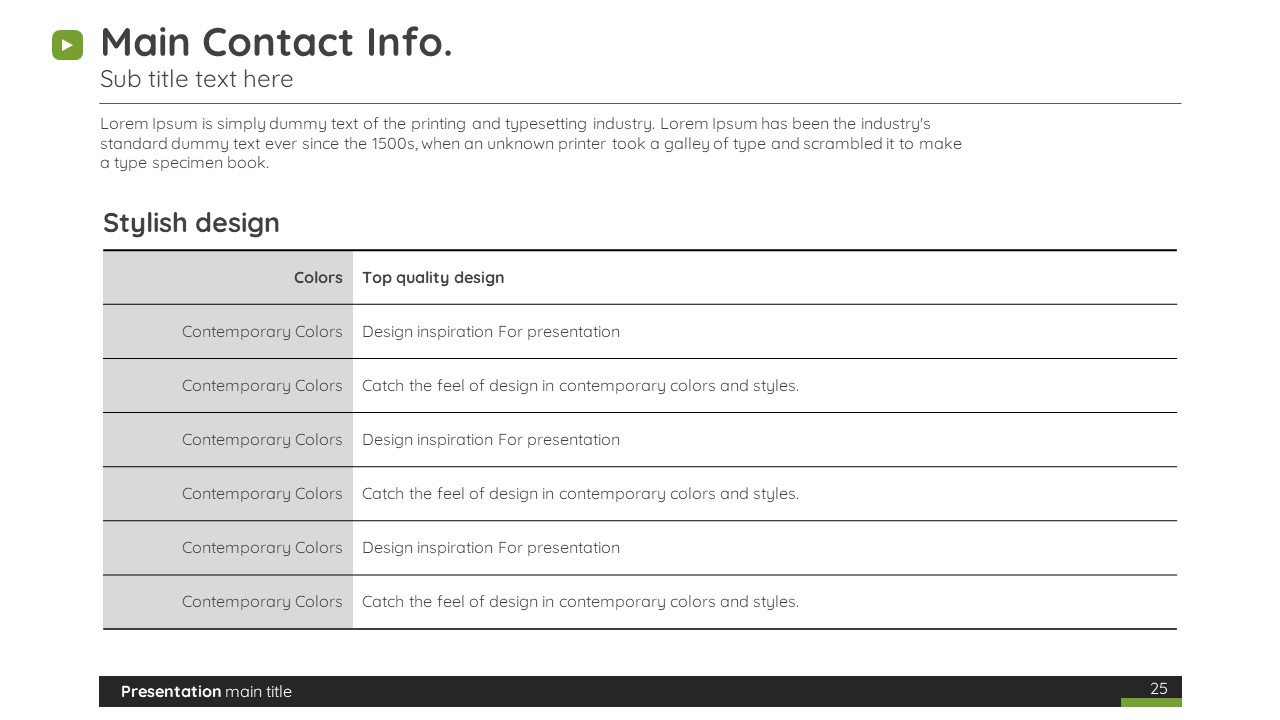 Main Contact Info.
Sub title text here

Lorem Ipsum is simply dummy text of the printing and typesetting industry. Lorem Ipsum has been the industry's standard dummy text ever since the 1500s, when an unknown printer took a galley of type and scrambled it to make a type specimen book.

Stylish design

| Colors | Top quality design |
|---|---|
| Contemporary Colors | Design inspiration For presentation |
| Contemporary Colors | Catch the feel of design in contemporary colors and styles. |
| Contemporary Colors | Design inspiration For presentation |
| Contemporary Colors | Catch the feel of design in contemporary colors and styles. |
| Contemporary Colors | Design inspiration For presentation |
| Contemporary Colors | Catch the feel of design in contemporary colors and styles. |

Presentation main title
25